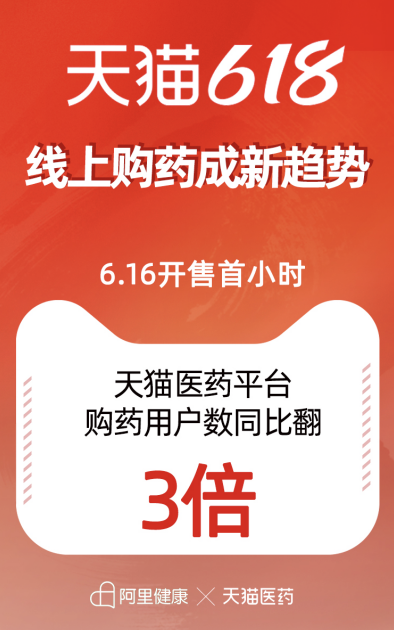 天猫618

线上购药成新趋势

6.16开售首小时

天猫医药平台
购药用户数同比翻

3倍

阿里健康 × 天猫医药